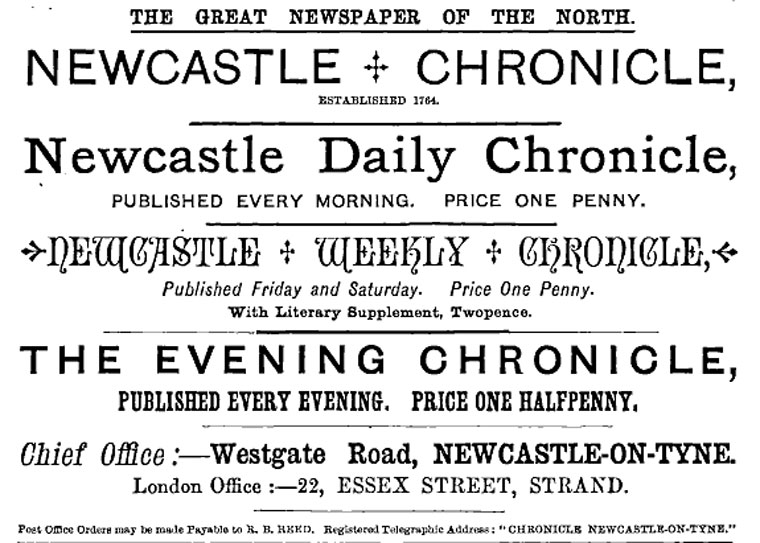 THE GREAT NEWSPAPER OF THE NORTH.

NEWCASTLE ✢ CHRONICLE,

ESTABLISHED 1764.

Newcastle Daily Chronicle,

PUBLISHED EVERY MORNING. PRICE ONE PENNY.

NEWCASTLE ✢ WEEKLY ✢ CHRONICLE,

Published Friday and Saturday. Price One Penny.

With Literary Supplement, Twopence.

THE EVENING CHRONICLE,

PUBLISHED EVERY EVENING. PRICE ONE HALFPENNY.

Chief Office:—Westgate Road, NEWCASTLE-ON-TYNE.

London Office:—22, ESSEX STREET, STRAND.

Post Office Orders may be made Payable to R. B. REED. Registered Telegraphic Address: "CHRONICLE NEWCASTLE-ON-TYNE."